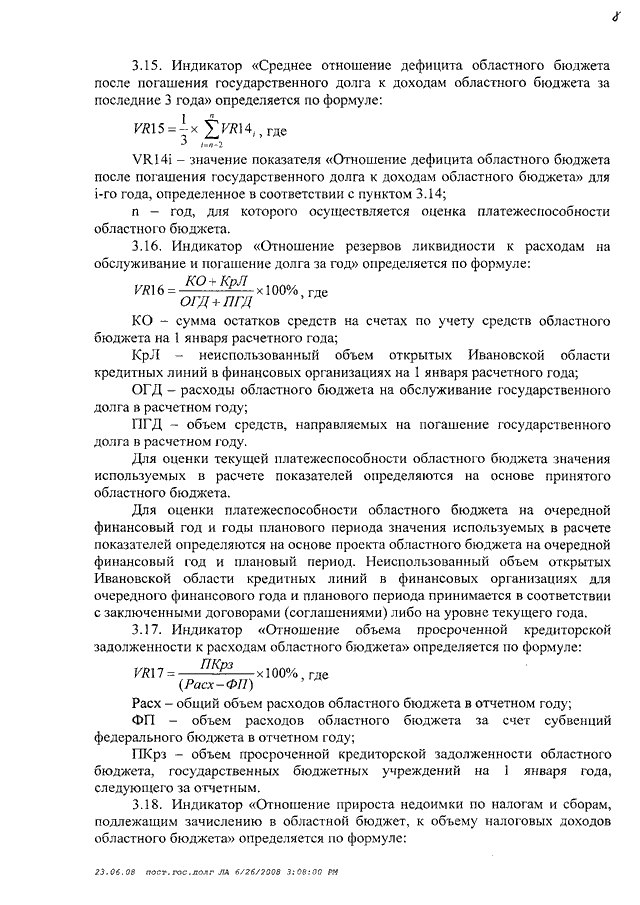 8

3.15. Индикатор «Среднее отношение дефицита областного бюджета после погашения государственного долга к доходам областного бюджета за последние 3 года» определяется по формуле:

$VR15 = \frac{1}{3} \times \sum_{i=n-2}^{n} VR14_i$, где

VR14i – значение показателя «Отношение дефицита областного бюджета после погашения государственного долга к доходам областного бюджета» для i-го года, определенное в соответствии с пунктом 3.14;

n – год, для которого осуществляется оценка платежеспособности областного бюджета.

3.16. Индикатор «Отношение резервов ликвидности к расходам на обслуживание и погашение долга за год» определяется по формуле:

$VR16 = \frac{КО + КрЛ}{ОГД + ПГД} \times 100\%$, где

КО – сумма остатков средств на счетах по учету средств областного бюджета на 1 января расчетного года;

КрЛ – неиспользованный объем открытых Ивановской области кредитных линий в финансовых организациях на 1 января расчетного года;

ОГД – расходы областного бюджета на обслуживание государственного долга в расчетном году;

ПГД – объем средств, направляемых на погашение государственного долга в расчетном году.

Для оценки текущей платежеспособности областного бюджета значения используемых в расчете показателей определяются на основе принятого областного бюджета.

Для оценки платежеспособности областного бюджета на очередной финансовый год и годы планового периода значения используемых в расчете показателей определяются на основе проекта областного бюджета на очередной финансовый год и плановый период. Неиспользованный объем открытых Ивановской области кредитных линий в финансовых организациях для очередного финансового года и планового периода принимается в соответствии с заключенными договорами (соглашениями) либо на уровне текущего года.

3.17. Индикатор «Отношение объема просроченной кредиторской задолженности к расходам областного бюджета» определяется по формуле:

$VR17 = \frac{ПКрз}{(Расх - ФП)} \times 100\%$, где

Расх – общий объем расходов областного бюджета в отчетном году;

ФП – объем расходов областного бюджета за счет субвенций федерального бюджета в отчетном году;

ПКрз – объем просроченной кредиторской задолженности областного бюджета, государственных бюджетных учреждений на 1 января года, следующего за отчетным.

3.18. Индикатор «Отношение прироста недоимки по налогам и сборам, подлежащим зачислению в областной бюджет, к объему налоговых доходов областного бюджета» определяется по формуле:

23.06.08 пост.гос.долг ЛА 6/26/2008 3:08:00 PM